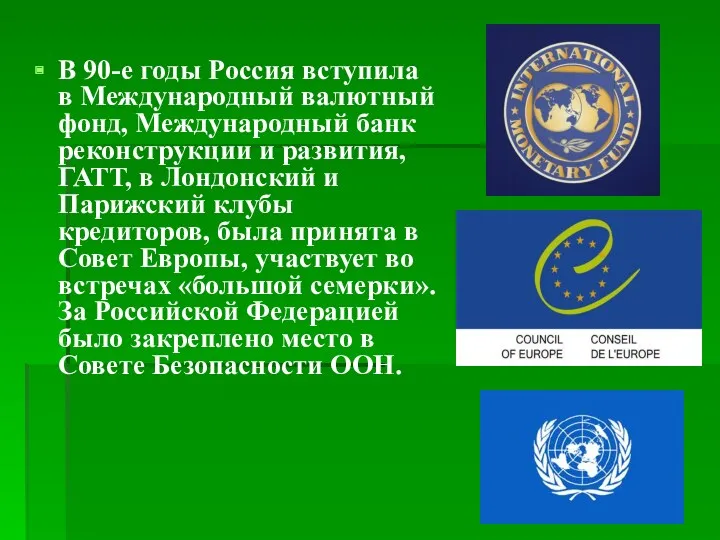 В 90-е годы Россия вступила в Международный валютный фонд, Международный банк реконструкции и развития, ГАТТ, в Лондонский и Парижский клубы кредиторов, была принята в Совет Европы, участвует во встречах «большой семерки». За Российской Федерацией было закреплено место в Совете Безопасности ООН.

INTERNATIONAL MONETARY FUND

COUNCIL OF EUROPE

CONSEIL DE L'EUROPE